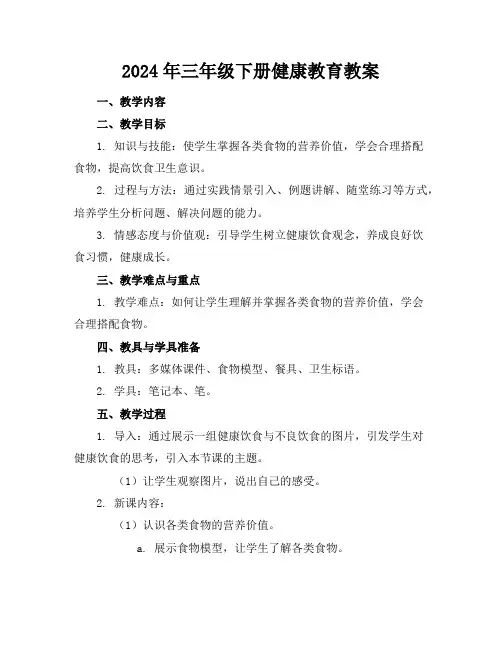 2024年三年级下册健康教育教案

一、教学内容

二、教学目标

1. 知识与技能：使学生掌握各类食物的营养价值，学会合理搭配食物，提高饮食卫生意识。

2. 过程与方法：通过实践情景引入、例题讲解、随堂练习等方式，培养学生分析问题、解决问题的能力。

3. 情感态度与价值观：引导学生树立健康饮食观念，养成良好饮食习惯，健康成长。

三、教学难点与重点

1. 教学难点：如何让学生理解并掌握各类食物的营养价值，学会合理搭配食物。

四、教具与学具准备

1. 教具：多媒体课件、食物模型、餐具、卫生标语。

2. 学具：笔记本、笔。

五、教学过程

1. 导入：通过展示一组健康饮食与不良饮食的图片，引发学生对健康饮食的思考，引入本节课的主题。

（1）让学生观察图片，说出自己的感受。

2. 新课内容：

（1）认识各类食物的营养价值。

a. 展示食物模型，让学生了解各类食物。